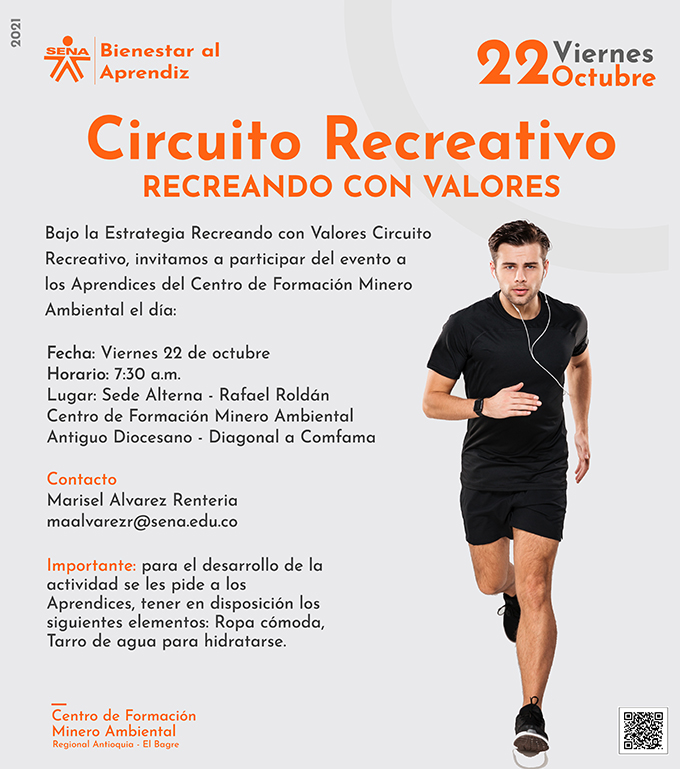 2021

SENA Bienestar al Aprendiz

22 Viernes Octubre

Circuito Recreativo
RECREANDO CON VALORES

Bajo la Estrategia Recreando con Valores Circuito Recreativo, invitamos a participar del evento a los Aprendices del Centro de Formación Minero Ambiental el día:

Fecha: Viernes 22 de octubre
Horario: 7:30 a.m.
Lugar: Sede Alterna - Rafael Roldán
Centro de Formación Minero Ambiental
Antiguo Diocesano - Diagonal a Comfama

Contacto
Marisel Alvarez Renteria
maalvarezr@sena.edu.co

Importante: para el desarrollo de la actividad se les pide a los Aprendices, tener en disposición los siguientes elementos: Ropa cómoda, Tarro de agua para hidratarse.

Centro de Formación
Minero Ambiental
Regional Antioquia - El Bagre